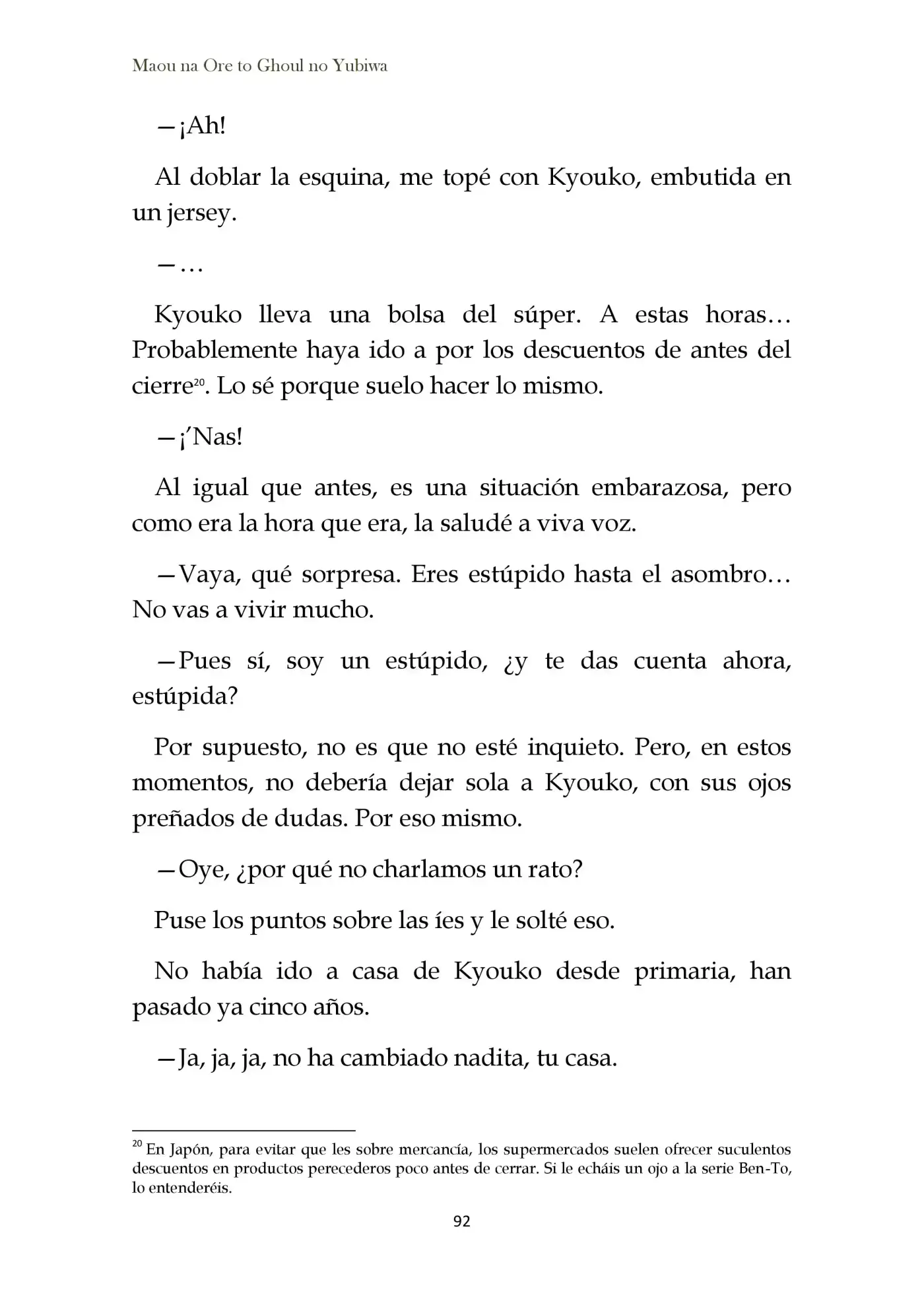 Maou na Ore to Ghoul no Yubiwa

—¡Ah!

Al doblar la esquina, me topé con Kyouko, embutida en un jersey.

—…

Kyouko lleva una bolsa del súper. A estas horas… Probablemente haya ido a por los descuentos de antes del cierre$^{20}$. Lo sé porque suelo hacer lo mismo.

—¡'Nas!

Al igual que antes, es una situación embarazosa, pero como era la hora que era, la saludé a viva voz.

—Vaya, qué sorpresa. Eres estúpido hasta el asombro… No vas a vivir mucho.

—Pues sí, soy un estúpido, ¿y te das cuenta ahora, estúpida?

Por supuesto, no es que no esté inquieto. Pero, en estos momentos, no debería dejar sola a Kyouko, con sus ojos preñados de dudas. Por eso mismo.

—Oye, ¿por qué no charlamos un rato?

Puse los puntos sobre las íes y le solté eso.

No había ido a casa de Kyouko desde primaria, han pasado ya cinco años.

—Ja, ja, ja, no ha cambiado nadita, tu casa.

$^{20}$ En Japón, para evitar que les sobre mercancía, los supermercados suelen ofrecer suculentos descuentos en productos perecederos poco antes de cerrar. Si le echáis un ojo a la serie Ben-To, lo entenderéis.

92